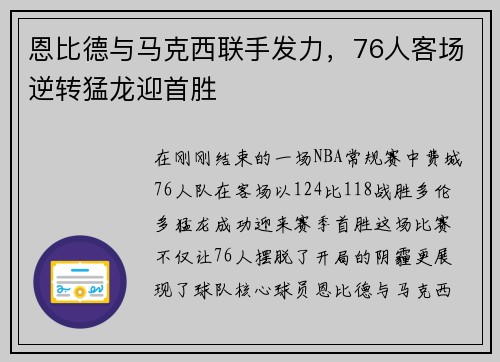 恩比德与马克西联手发力，76人客场逆转猛龙迎首胜

在刚刚结束的一场NBA常规赛中费城76人队在客场以124比118战胜多伦多猛龙成功迎来赛季首胜这场比赛不仅让76人摆脱了开局的阴霾更展现了球队核心球员恩比德与马克西